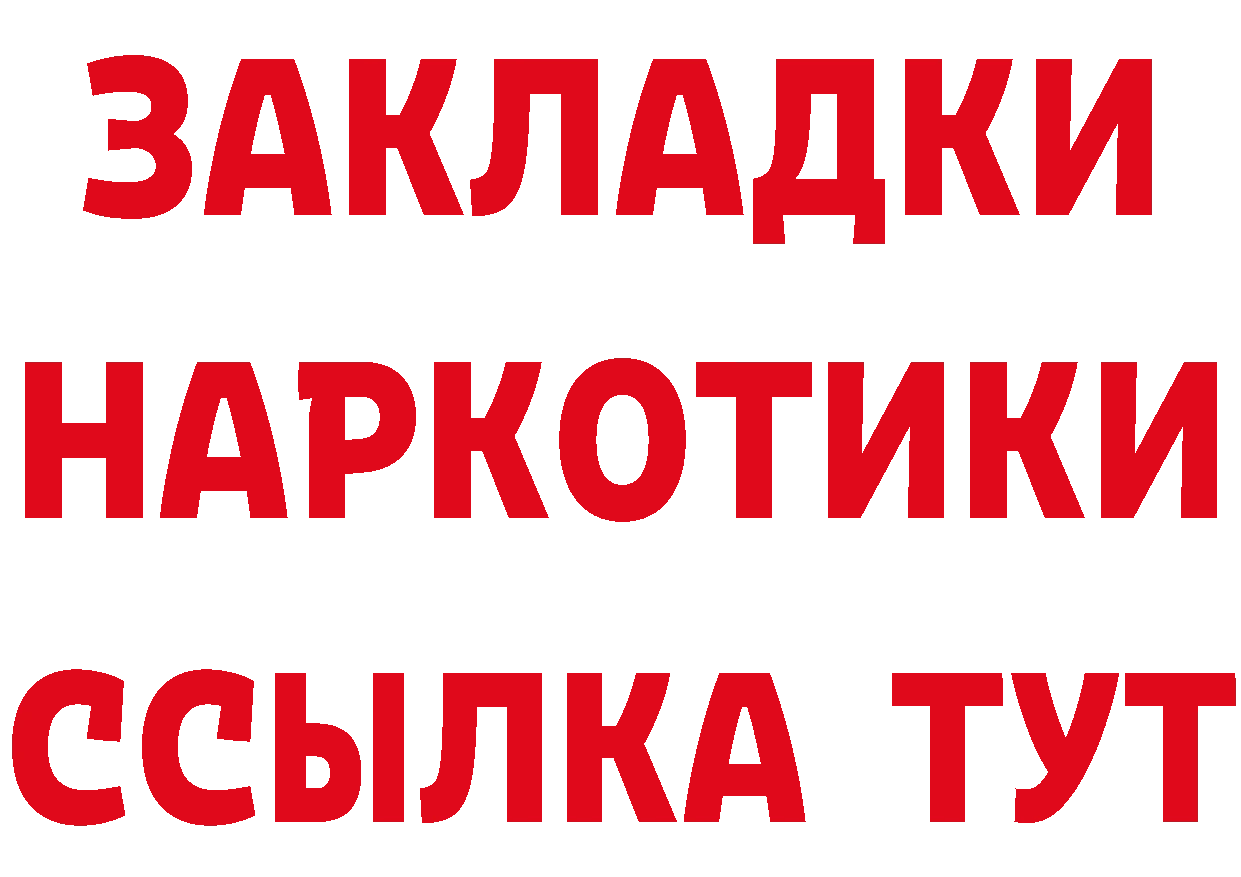 ЗАКЛАДКИ НАРКОТИКИ ССЫЛКА ТУТ